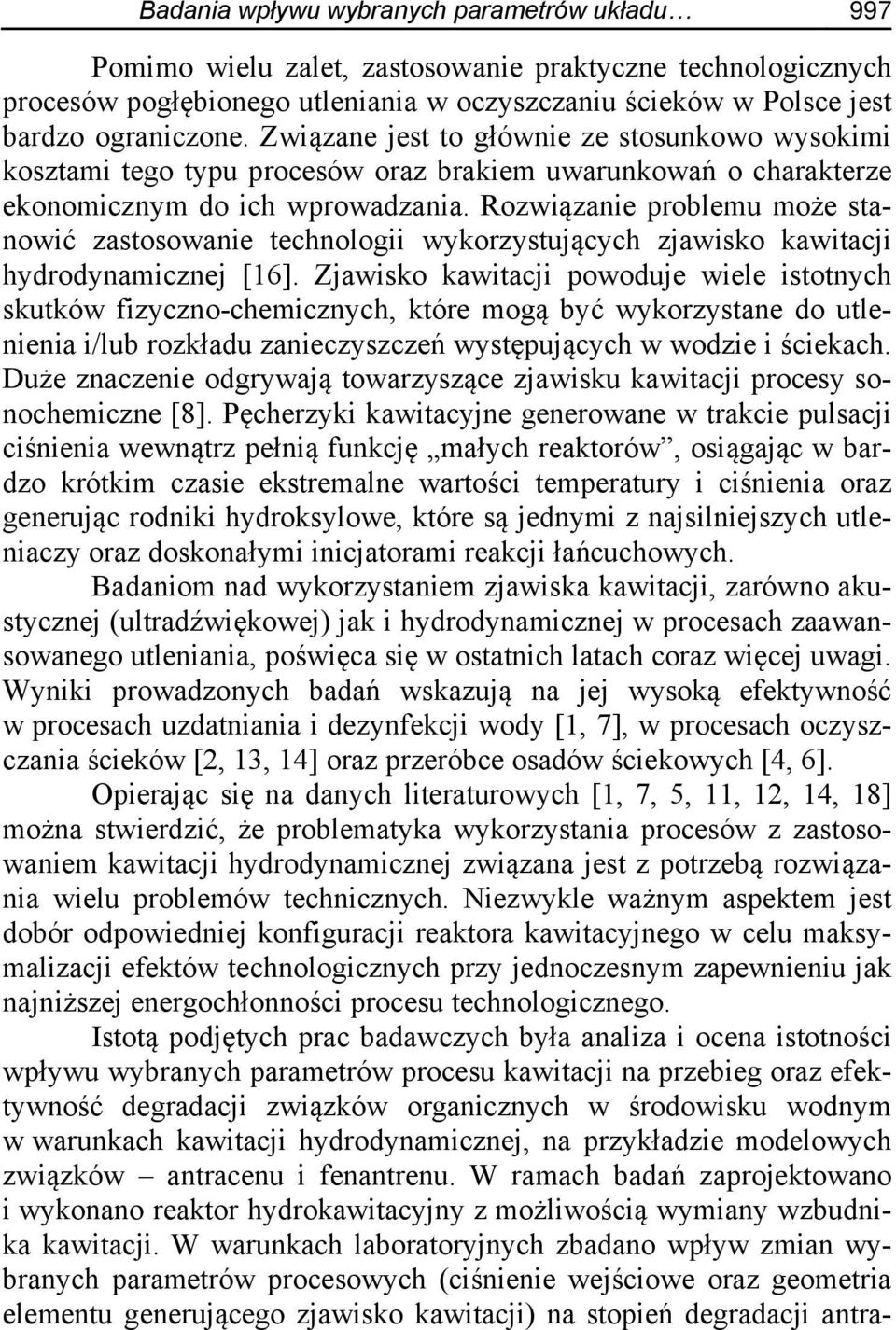 Badania wpływu wybranych parametrów układu… 997

Pomimo wielu zalet, zastosowanie praktyczne technologicznych procesów pogłębionego utleniania w oczyszczaniu ścieków w Polsce jest bardzo ograniczone. Związane jest to głównie ze stosunkowo wysokimi kosztami tego typu procesów oraz brakiem uwarunkowań o charakterze ekonomicznym do ich wprowadzania. Rozwiązanie problemu może stanowić zastosowanie technologii wykorzystujących zjawisko kawitacji hydrodynamicznej [16]. Zjawisko kawitacji powoduje wiele istotnych skutków fizyczno-chemicznych, które mogą być wykorzystane do utlenienia i/lub rozkładu zanieczyszczeń występujących w wodzie i ściekach. Duże znaczenie odgrywają towarzyszące zjawisku kawitacji procesy sonochemiczne [8]. Pęcherzyki kawitacyjne generowane w trakcie pulsacji ciśnienia wewnątrz pełnią funkcję „małych reaktorów”, osiągając w bardzo krótkim czasie ekstremalne wartości temperatury i ciśnienia oraz generując rodniki hydroksylowe, które są jednymi z najsilniejszych utleniaczy oraz doskonałymi inicjatorami reakcji łańcuchowych.

Badaniom nad wykorzystaniem zjawiska kawitacji, zarówno akustycznej (ultradźwiękowej) jak i hydrodynamicznej w procesach zaawansowanego utleniania, poświęca się w ostatnich latach coraz więcej uwagi. Wyniki prowadzonych badań wskazują na jej wysoką efektywność w procesach uzdatniania i dezynfekcji wody [1, 7], w procesach oczyszczania ścieków [2, 13, 14] oraz przeróbce osadów ściekowych [4, 6].

Opierając się na danych literaturowych [1, 7, 5, 11, 12, 14, 18] można stwierdzić, że problematyka wykorzystania procesów z zastosowaniem kawitacji hydrodynamicznej związana jest z potrzebą rozwiązania wielu problemów technicznych. Niezwykle ważnym aspektem jest dobór odpowiedniej konfiguracji reaktora kawitacyjnego w celu maksymalizacji efektów technologicznych przy jednoczesnym zapewnieniu jak najniższej energochłonności procesu technologicznego.

Istotą podjętych prac badawczych była analiza i ocena istotności wpływu wybranych parametrów procesu kawitacji na przebieg oraz efektywność degradacji związków organicznych w środowisku wodnym w warunkach kawitacji hydrodynamicznej, na przykładzie modelowych związków – antracenu i fenantrenu. W ramach badań zaprojektowano i wykonano reaktor hydrokawitacyjny z możliwością wymiany wzbudnika kawitacji. W warunkach laboratoryjnych zbadano wpływ zmian wybranych parametrów procesowych (ciśnienie wejściowe oraz geometria elementu generującego zjawisko kawitacji) na stopień degradacji antra-